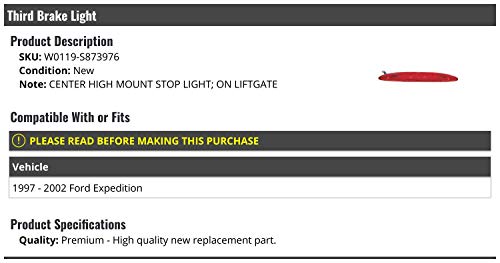 Third Brake Light

Product Description
SKU: W0119-S873976
Condition: New
Note: CENTER HIGH MOUNT STOP LIGHT; ON LIFTGATE

Compatible With or Fits

PLEASE READ BEFORE MAKING THIS PURCHASE

| Vehicle |
|---|
| 1997 - 2002 Ford Expedition |

Product Specifications
Quality: Premium - High quality new replacement part.